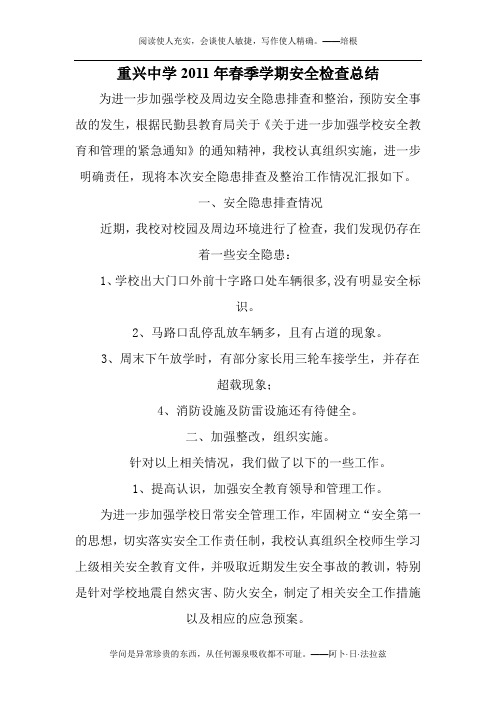 阅读使人充实，会谈使人敏捷，写作使人精确。——培根

重兴中学 2011 年春季学期安全检查总结

为进一步加强学校及周边安全隐患排查和整治，预防安全事故的发生，根据民勤县教育局关于《关于进一步加强学校安全教育和管理的紧急通知》的通知精神，我校认真组织实施，进一步明确责任，现将本次安全隐患排查及整治工作情况汇报如下。

一、安全隐患排查情况

近期，我校对校园及周边环境进行了检查，我们发现仍存在着一些安全隐患：

1、学校出大门口外前十字路口处车辆很多,没有明显安全标识。

2、马路口乱停乱放车辆多，且有占道的现象。

3、周末下午放学时，有部分家长用三轮车接学生，并存在超载现象；

4、消防设施及防雷设施还有待健全。

二、加强整改，组织实施。

针对以上相关情况，我们做了以下的一些工作。

1、提高认识，加强安全教育领导和管理工作。

为进一步加强学校日常安全管理工作，牢固树立“安全第一的思想，切实落实安全工作责任制，我校认真组织全校师生学习上级相关安全教育文件，并吸取近期发生安全事故的教训，特别是针对学校地震自然灾害、防火安全，制定了相关安全工作措施以及相应的应急预案。

学问是异常珍贵的东西，从任何源泉吸收都不可耻。——阿卜·日·法拉兹